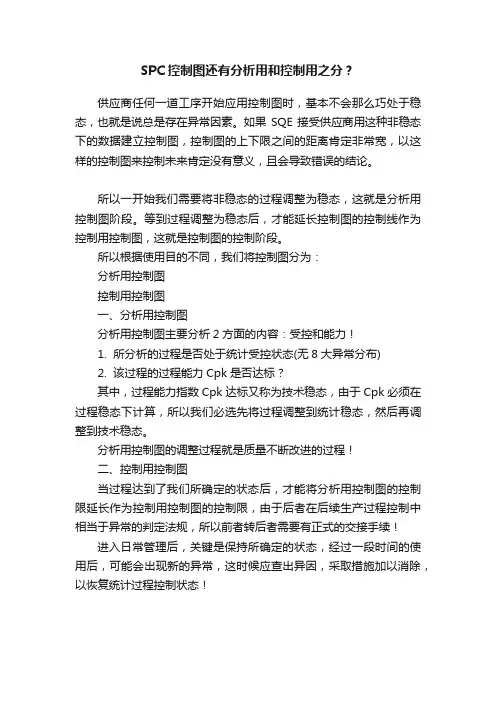 SPC控制图还有分析用和控制用之分？

供应商任何一道工序开始应用控制图时，基本不会那么巧处于稳态，也就是说总是存在异常因素。如果 SQE 接受供应商用这种非稳态下的数据建立控制图，控制图的上下限之间的距离肯定非常宽，以这样的控制图来控制未来肯定没有意义，且会导致错误的结论。

所以一开始我们需要将非稳态的过程调整为稳态，这就是分析用控制图阶段。等到过程调整为稳态后，才能延长控制图的控制线作为控制用控制图，这就是控制图的控制阶段。

所以根据使用目的不同，我们将控制图分为：

分析用控制图

控制用控制图

一、分析用控制图

分析用控制图主要分析 2 方面的内容：受控和能力！

1. 所分析的过程是否处于统计受控状态(无 8 大异常分布)

2. 该过程的过程能力 Cpk 是否达标？

其中，过程能力指数 Cpk 达标又称为技术稳态，由于 Cpk 必须在过程稳态下计算，所以我们必选先将过程调整到统计稳态，然后再调整到技术稳态。

分析用控制图的调整过程就是质量不断改进的过程！

二、控制用控制图

当过程达到了我们所确定的状态后，才能将分析用控制图的控制限延长作为控制用控制图的控制限，由于后者在后续生产过程控制中相当于异常的判定法规，所以前者转后者需要有正式的交接手续！

进入日常管理后，关键是保持所确定的状态，经过一段时间的使用后，可能会出现新的异常，这时候应查出异因，采取措施加以消除，以恢复统计过程控制状态！